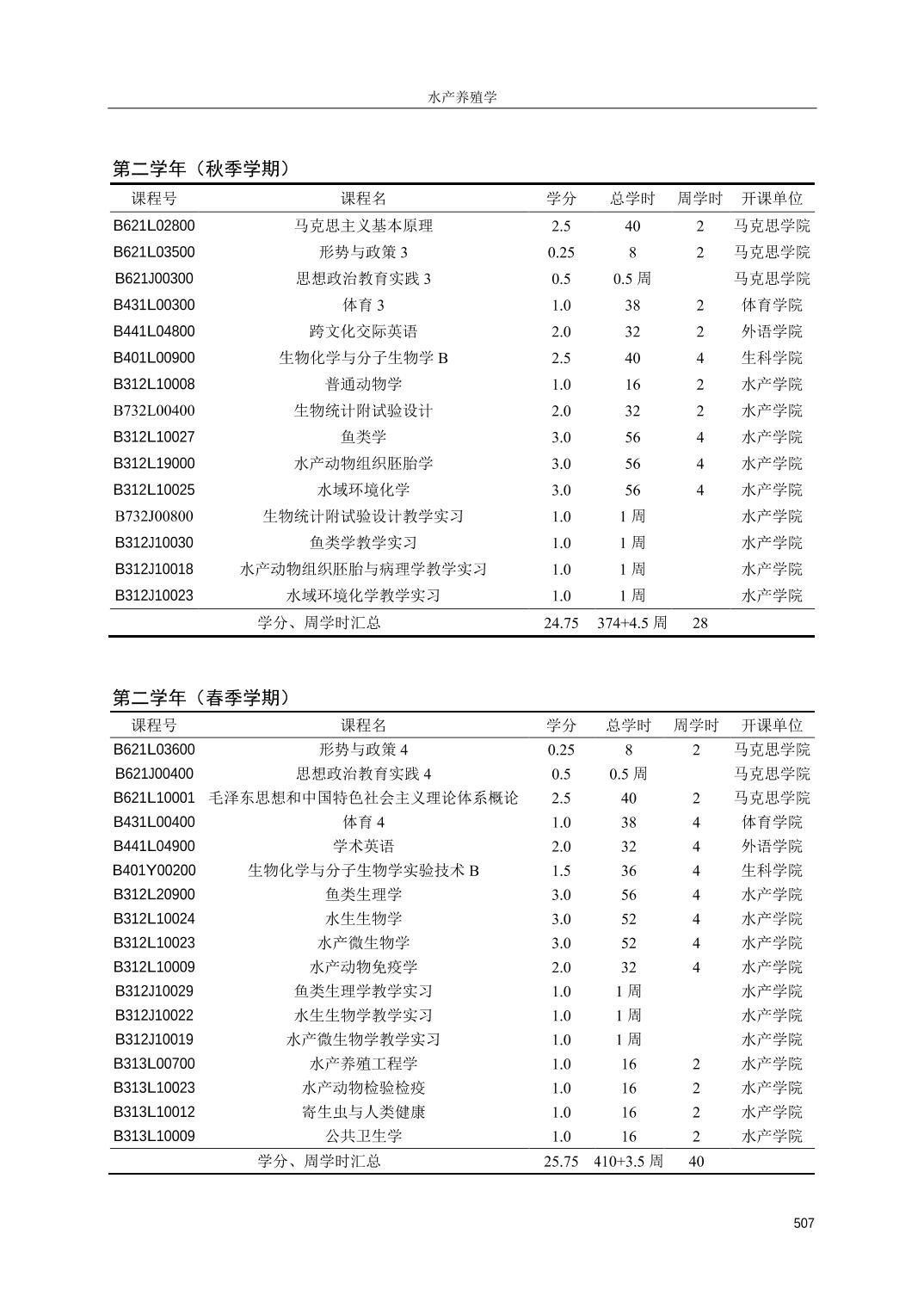 水产养殖学

第二学年（秋季学期）

| 课程号 | 课程名 | 学分 | 总学时 | 周学时 | 开课单位 |
|---|---|---|---|---|---|
| B621L02800 | 马克思主义基本原理 | 2.5 | 40 | 2 | 马克思学院 |
| B621L03500 | 形势与政策 3 | 0.25 | 8 | 2 | 马克思学院 |
| B621J00300 | 思想政治教育实践 3 | 0.5 | 0.5 周 | | 马克思学院 |
| B431L00300 | 体育 3 | 1.0 | 38 | 2 | 体育学院 |
| B441L04800 | 跨文化交际英语 | 2.0 | 32 | 2 | 外语学院 |
| B401L00900 | 生物化学与分子生物学 B | 2.5 | 40 | 4 | 生科学院 |
| B312L10008 | 普通动物学 | 1.0 | 16 | 2 | 水产学院 |
| B732L00400 | 生物统计附试验设计 | 2.0 | 32 | 2 | 水产学院 |
| B312L10027 | 鱼类学 | 3.0 | 56 | 4 | 水产学院 |
| B312L19000 | 水产动物组织胚胎学 | 3.0 | 56 | 4 | 水产学院 |
| B312L10025 | 水域环境化学 | 3.0 | 56 | 4 | 水产学院 |
| B732J00800 | 生物统计附试验设计教学实习 | 1.0 | 1 周 | | 水产学院 |
| B312J10030 | 鱼类学教学实习 | 1.0 | 1 周 | | 水产学院 |
| B312J10018 | 水产动物组织胚胎与病理学教学实习 | 1.0 | 1 周 | | 水产学院 |
| B312J10023 | 水域环境化学教学实习 | 1.0 | 1 周 | | 水产学院 |
| | 学分、周学时汇总 | 24.75 | 374+4.5 周 | 28 | |

第二学年（春季学期）

| 课程号 | 课程名 | 学分 | 总学时 | 周学时 | 开课单位 |
|---|---|---|---|---|---|
| B621L03600 | 形势与政策 4 | 0.25 | 8 | 2 | 马克思学院 |
| B621J00400 | 思想政治教育实践 4 | 0.5 | 0.5 周 | | 马克思学院 |
| B621L10001 | 毛泽东思想和中国特色社会主义理论体系概论 | 2.5 | 40 | 2 | 马克思学院 |
| B431L00400 | 体育 4 | 1.0 | 38 | 4 | 体育学院 |
| B441L04900 | 学术英语 | 2.0 | 32 | 4 | 外语学院 |
| B401Y00200 | 生物化学与分子生物学实验技术 B | 1.5 | 36 | 4 | 生科学院 |
| B312L20900 | 鱼类生理学 | 3.0 | 56 | 4 | 水产学院 |
| B312L10024 | 水生生物学 | 3.0 | 52 | 4 | 水产学院 |
| B312L10023 | 水产微生物学 | 3.0 | 52 | 4 | 水产学院 |
| B312L10009 | 水产动物免疫学 | 2.0 | 32 | 4 | 水产学院 |
| B312J10029 | 鱼类生理学教学实习 | 1.0 | 1 周 | | 水产学院 |
| B312J10022 | 水生生物学教学实习 | 1.0 | 1 周 | | 水产学院 |
| B312J10019 | 水产微生物学教学实习 | 1.0 | 1 周 | | 水产学院 |
| B313L00700 | 水产养殖工程学 | 1.0 | 16 | 2 | 水产学院 |
| B313L10023 | 水产动物检验检疫 | 1.0 | 16 | 2 | 水产学院 |
| B313L10012 | 寄生虫与人类健康 | 1.0 | 16 | 2 | 水产学院 |
| B313L10009 | 公共卫生学 | 1.0 | 16 | 2 | 水产学院 |
| | 学分、周学时汇总 | 25.75 | 410+3.5 周 | 40 | |

507